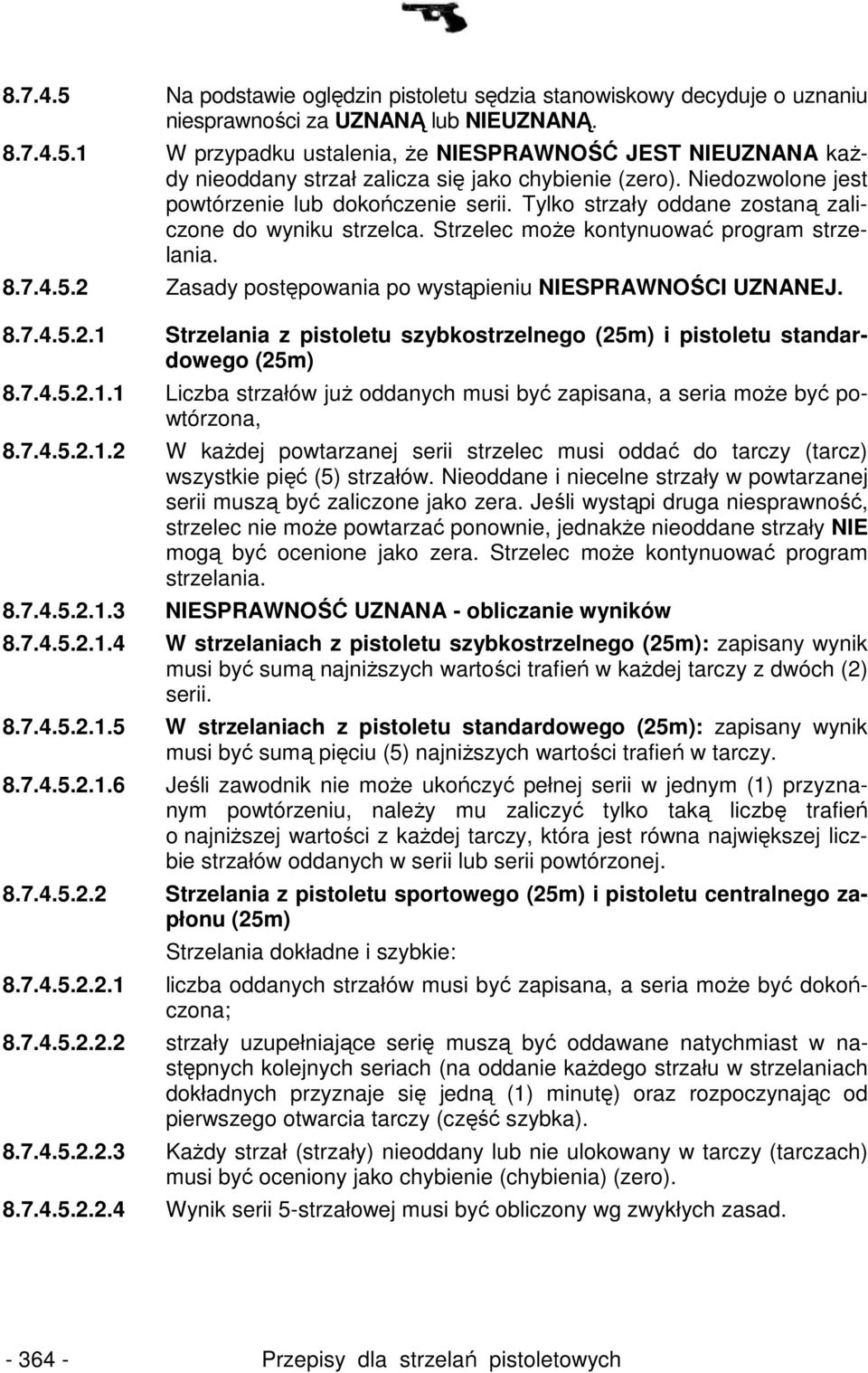 8.7.4.5 Na podstawie oględzin pistoletu sędzia stanowiskowy decyduje o uznaniu niesprawności za UZNANĄ lub NIEUZNANĄ.

8.7.4.5.1 W przypadku ustalenia, że NIESPRAWNOŚĆ JEST NIEUZNANA każdy nieoddany strzał zalicza się jako chybienie (zero). Niedozwolone jest powtórzenie lub dokończenie serii. Tylko strzały oddane zostaną zaliczone do wyniku strzelca. Strzelec może kontynuować program strzelania.

8.7.4.5.2 Zasady postępowania po wystąpieniu NIESPRAWNOŚCI UZNANEJ.

8.7.4.5.2.1 Strzelania z pistoletu szybkostrzelnego (25m) i pistoletu standardowego (25m)

8.7.4.5.2.1.1 Liczba strzałów już oddanych musi być zapisana, a seria może być powtórzona,

8.7.4.5.2.1.2 W każdej powtarzanej serii strzelec musi oddać do tarczy (tarcz) wszystkie pięć (5) strzałów. Nieoddane i niecelne strzały w powtarzanej serii muszą być zaliczone jako zera. Jeśli wystąpi druga niesprawność, strzelec nie może powtarzać ponownie, jednakże nieoddane strzały NIE mogą być ocenione jako zera. Strzelec może kontynuować program strzelania.

8.7.4.5.2.1.3 NIESPRAWNOŚĆ UZNANA - obliczanie wyników

8.7.4.5.2.1.4 W strzelaniach z pistoletu szybkostrzelnego (25m): zapisany wynik musi być sumą najniższych wartości trafień w każdej tarczy z dwóch (2) serii.

8.7.4.5.2.1.5 W strzelaniach z pistoletu standardowego (25m): zapisany wynik musi być sumą pięciu (5) najniższych wartości trafień w tarczy.

8.7.4.5.2.1.6 Jeśli zawodnik nie może ukończyć pełnej serii w jednym (1) przyznanym powtórzeniu, należy mu zaliczyć tylko taką liczbę trafień o najniższej wartości z każdej tarczy, która jest równa największej liczbie strzałów oddanych w serii lub serii powtórzonej.

8.7.4.5.2.2 Strzelania z pistoletu sportowego (25m) i pistoletu centralnego zapłonu (25m)

Strzelania dokładne i szybkie:

8.7.4.5.2.2.1 liczba oddanych strzałów musi być zapisana, a seria może być dokończona;

8.7.4.5.2.2.2 strzały uzupełniające serię muszą być oddawane natychmiast w następnych kolejnych seriach (na oddanie każdego strzału w strzelaniach dokładnych przyznaje się jedną (1) minutę) oraz rozpoczynając od pierwszego otwarcia tarczy (część szybka).

8.7.4.5.2.2.3 Każdy strzał (strzały) nieoddany lub nie ulokowany w tarczy (tarczach) musi być oceniony jako chybienie (chybienia) (zero).

8.7.4.5.2.2.4 Wynik serii 5-strzałowej musi być obliczony wg zwykłych zasad.

- 364 - Przepisy dla strzelań pistoletowych